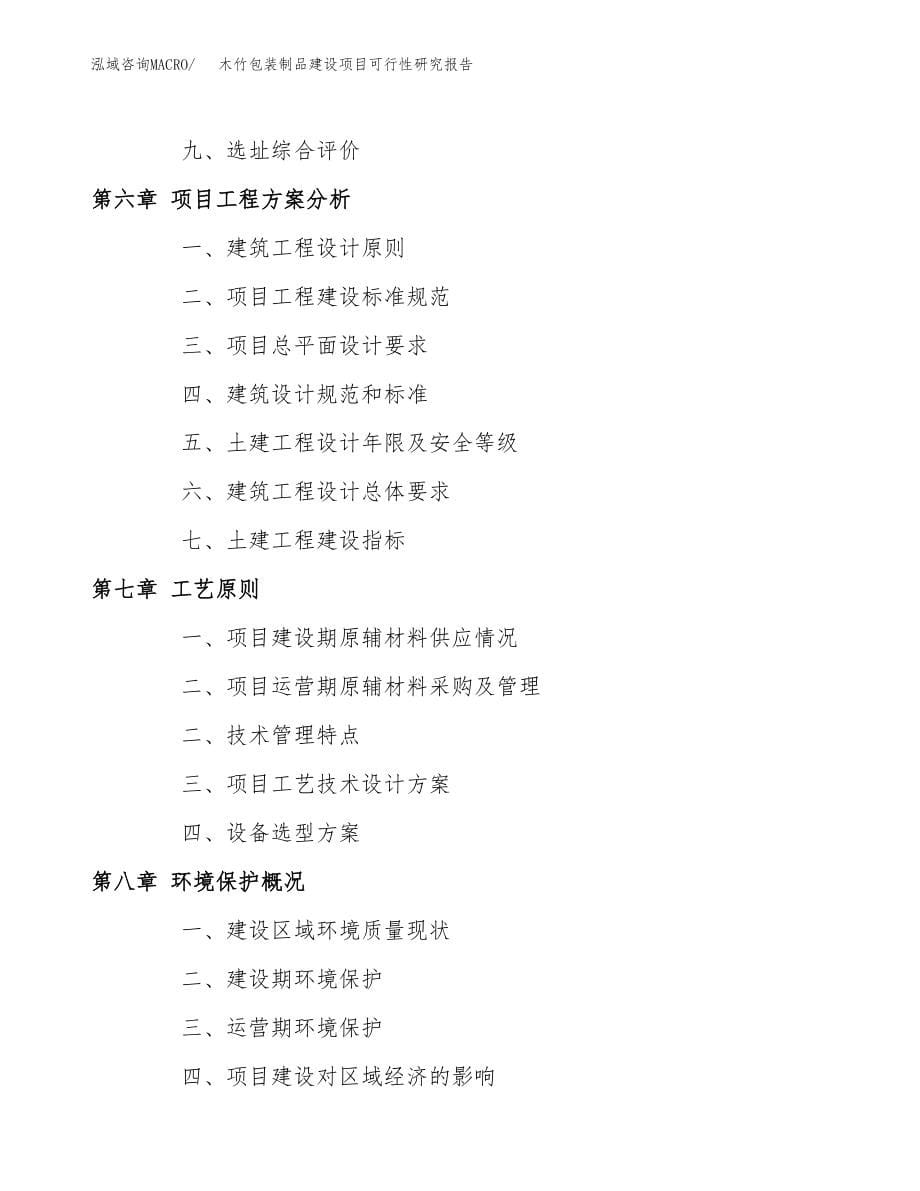 泓域咨询MACRO/ 木竹包装制品建设项目可行性研究报告

九、选址综合评价

第六章 项目工程方案分析

一、建筑工程设计原则

二、项目工程建设标准规范

三、项目总平面设计要求

四、建筑设计规范和标准

五、土建工程设计年限及安全等级

六、建筑工程设计总体要求

七、土建工程建设指标

第七章 工艺原则

一、项目建设期原辅材料供应情况

二、项目运营期原辅材料采购及管理

二、技术管理特点

三、项目工艺技术设计方案

四、设备选型方案

第八章 环境保护概况

一、建设区域环境质量现状

二、建设期环境保护

三、运营期环境保护

四、项目建设对区域经济的影响